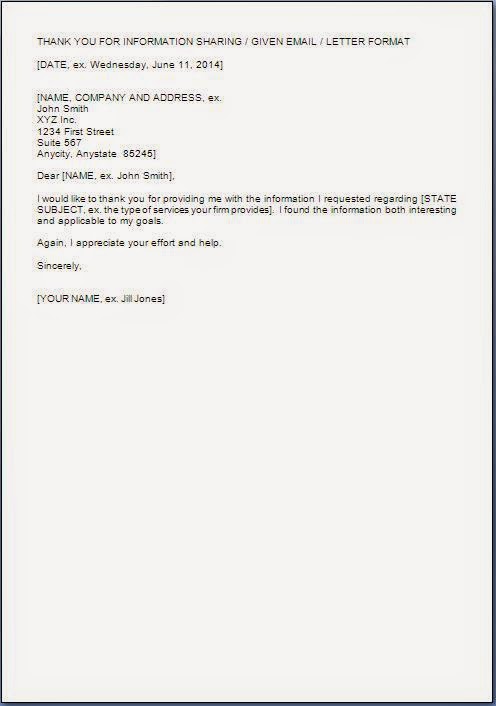 THANK YOU FOR INFORMATION SHARING / GIVEN EMAIL / LETTER FORMAT

[DATE, ex. Wednesday, June 11, 2014]

[NAME, COMPANY AND ADDRESS, ex.
John Smith
XYZ Inc.
1234 First Street
Suite 567
Anycity, Anystate 85245]

Dear [NAME, ex. John Smith],

I would like to thank you for providing me with the information I requested regarding [STATE SUBJECT, ex. the type of services your firm provides]. I found the information both interesting and applicable to my goals.

Again, I appreciate your effort and help.

Sincerely,

[YOUR NAME, ex. Jill Jones]